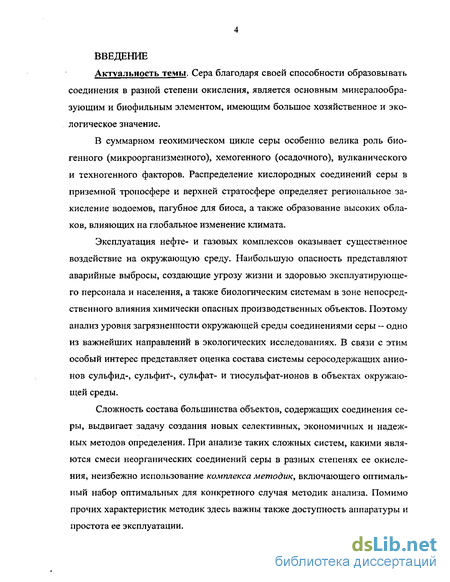 4

ВВЕДЕНИЕ

Актуальность темы. Сера благодаря своей способности образовывать соединения в разной степени окисления, является основным минералообразующим и биофильным элементом, имеющим большое хозяйственное и экологическое значение.

В суммарном геохимическом цикле серы особенно велика роль биогенного (микроорганизменного), хемогенного (осадочного), вулканического и техногенного факторов. Распределение кислородных соединений серы в приземной тропосфере и верхней стратосфере определяет региональное закисление водоемов, пагубное для биоса, а также образование высоких облаков, влияющих на глобальное изменение климата.

Эксплуатация нефте- и газовых комплексов оказывает существенное воздействие на окружающую среду. Наибольшую опасность представляют аварийные выбросы, создающие угрозу жизни и здоровью эксплуатирующего персонала и населения, а также биологическим системам в зоне непосредственного влияния химически опасных производственных объектов. Поэтому анализ уровня загрязненности окружающей среды соединениями серы – одно из важнейших направлений в экологических исследованиях. В связи с этим особый интерес представляет оценка состава системы серосодержащих анионов сульфид-, сульфит-, сульфат- и тиосульфат-ионов в объектах окружающей среды.

Сложность состава большинства объектов, содержащих соединения серы, выдвигает задачу создания новых селективных, экономичных и надежных методов определения. При анализе таких сложных систем, какими являются смеси неорганических соединений серы в разных степенях ее окисления, неизбежно использование комплекса методик, включающего оптимальный набор оптимальных для конкретного случая методик анализа. Помимо прочих характеристик методик здесь важны также доступность аппаратуры и простота ее эксплуатации.

dsLib.net
библиотека диссертаций